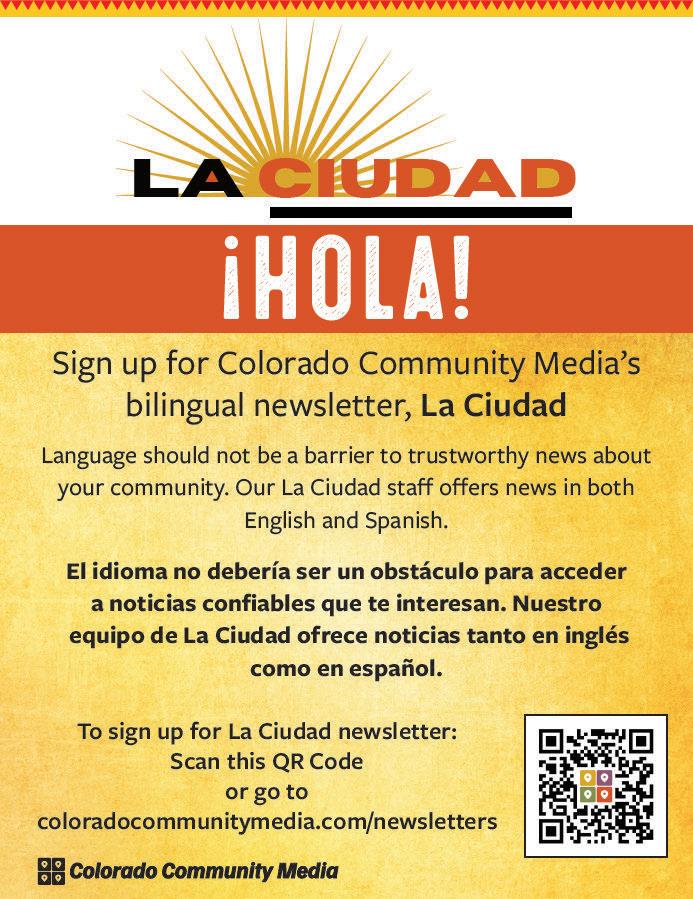 LA CIUDAD

¡HOLA!

Sign up for Colorado Community Media's bilingual newsletter, La Ciudad

Language should not be a barrier to trustworthy news about your community. Our La Ciudad staff offers news in both English and Spanish.

El idioma no debería ser un obstáculo para acceder a noticias confiables que te interesan. Nuestro equipo de La Ciudad ofrece noticias tanto en inglés como en español.

To sign up for La Ciudad newsletter:
Scan this QR Code
or go to
coloradocommunitymedia.com/newsletters

Colorado Community Media